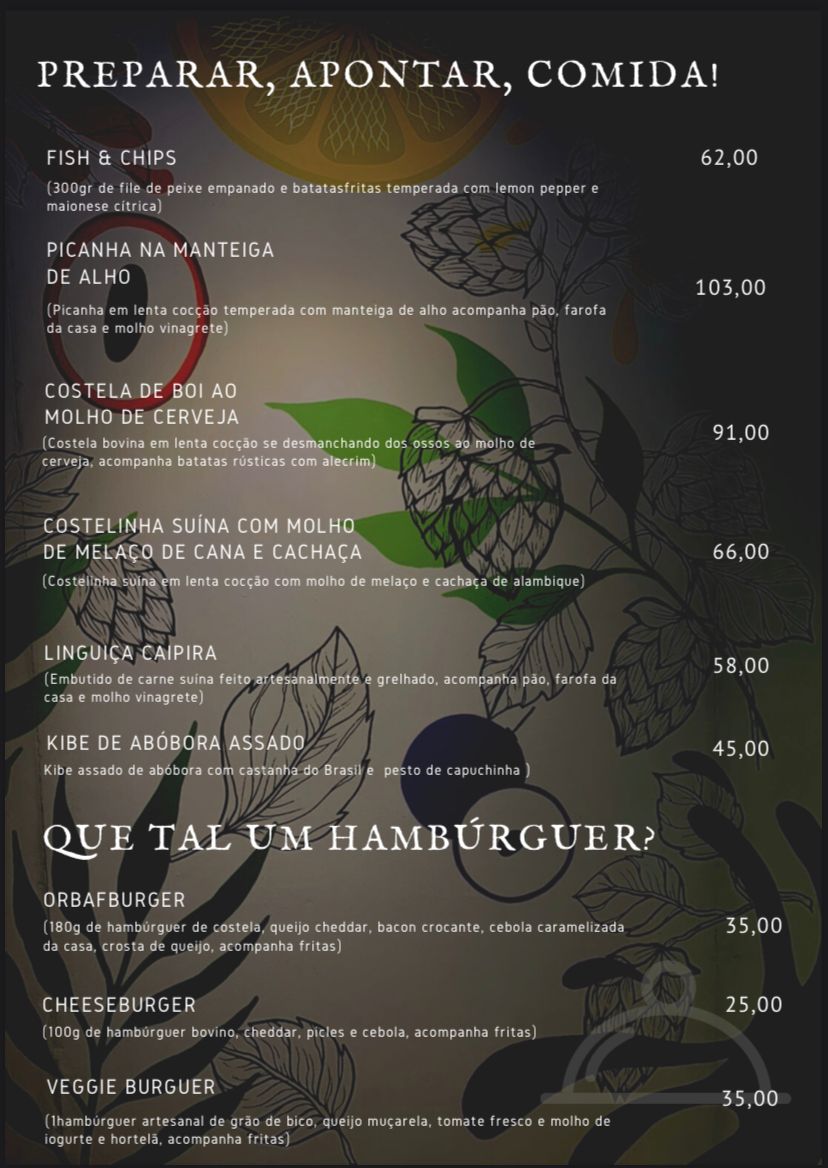 PREPARAR, APONTAR, COMIDA!

FISH & CHIPS
62,00
(300gr de file de peixe empanado e batatasfritas temperada com lemon pepper e maionese cítrica)

PICANHA NA MANTEIGA DE ALHO
103,00
(Picanha em lenta cocção temperada com manteiga de alho acompanha pão, farofa da casa e molho vinagrete)

COSTELA DE BOI AO MOLHO DE CERVEJA
91,00
(Costela bovina em lenta cocção se desmanchando dos ossos ao molho de cerveja, acompanha batatas rústicas com alecrim)

COSTELINHA SUÍNA COM MOLHO DE MELAÇO DE CANA E CACHAÇA
66,00
(Costelinha suína em lenta cocção com molho de melaço e cachaça de alambique)

LINGUIÇA CAIPIRA
58,00
(Embutido de carne suína feito artesanalmente e grelhado, acompanha pão, farofa da casa e molho vinagrete)

KIBE DE ABÓBORA ASSADO
45,00
Kibe assado de abóbora com castanha do Brasil e pesto de capuchinha )

QUE TAL UM HAMBÚRGUER?

ORBAFBURGER
35,00
(180g de hambúrguer de costela, queijo cheddar, bacon crocante, cebola caramelizada da casa, crosta de queijo, acompanha fritas)

CHEESEBURGER
25,00
(100g de hambúrguer bovino, cheddar, picles e cebola, acompanha fritas)

VEGGIE BURGUER
35,00
(1hambúrguer artesanal de grão de bico, queijo muçarela, tomate fresco e molho de iogurte e hortelã, acompanha fritas)